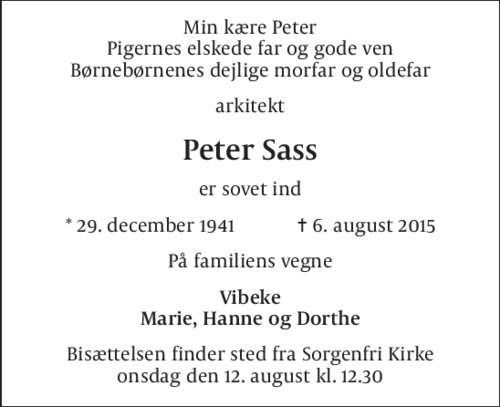 Min kære Peter
Pigernes elskede far og gode ven
Børnebørnenes dejlige morfar og oldefar

arkitekt

Peter Sass

er sovet ind

* 29. december 1941 † 6. august 2015

På familiens vegne

Vibeke
Marie, Hanne og Dorthe

Bisættelsen finder sted fra Sorgenfri Kirke
onsdag den 12. august kl. 12.30